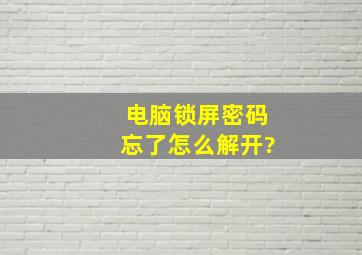 电脑锁屏密码
忘了怎么解开?